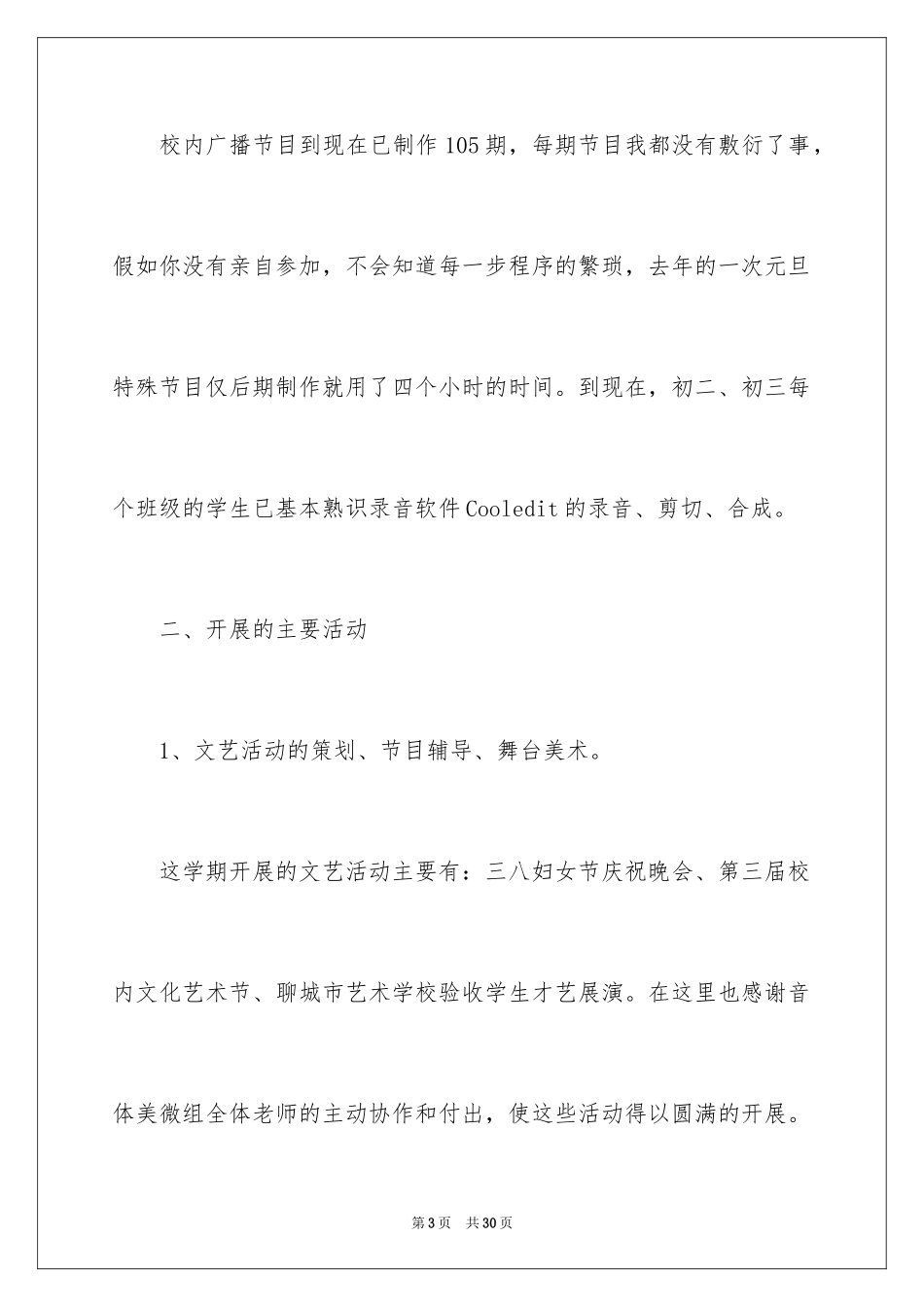 校内广播节目到现在已制作105期，每期节目我都没有敷衍了事，假如你没有亲自参加，不会知道每一步程序的繁琐，去年的一次元旦特殊节目仅后期制作就用了四个小时的时间。到现在，初二、初三每个班级的学生已基本熟识录音软件Cooledit的录音、剪切、合成。

二、开展的主要活动

1、文艺活动的策划、节目辅导、舞台美术。

这学期开展的文艺活动主要有：三八妇女节庆祝晚会、第三届校内文化艺术节、聊城市艺术学校验收学生才艺展演。在这里也感谢音体美微组全体老师的主动协作和付出，使这些活动得以圆满的开展。

第3页 共30页